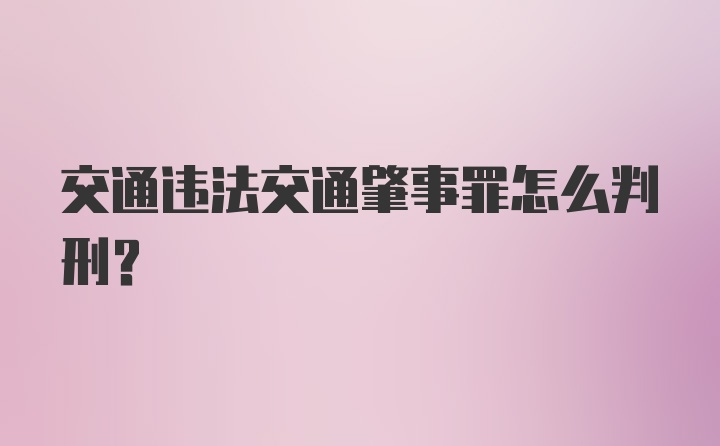 交通违法交通肇事罪怎么判刑？